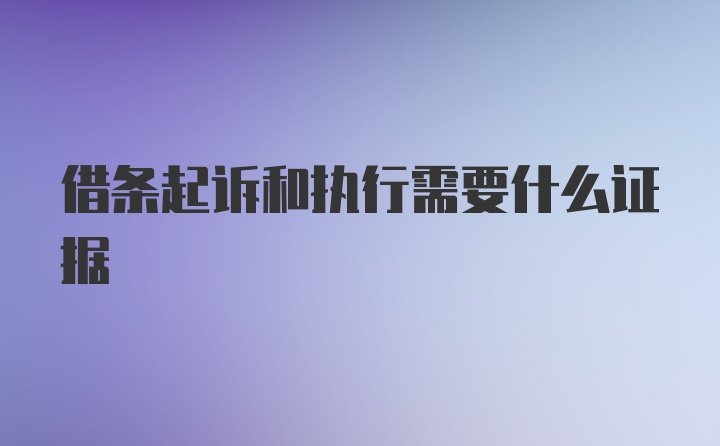 借条起诉和执行需要什么证据